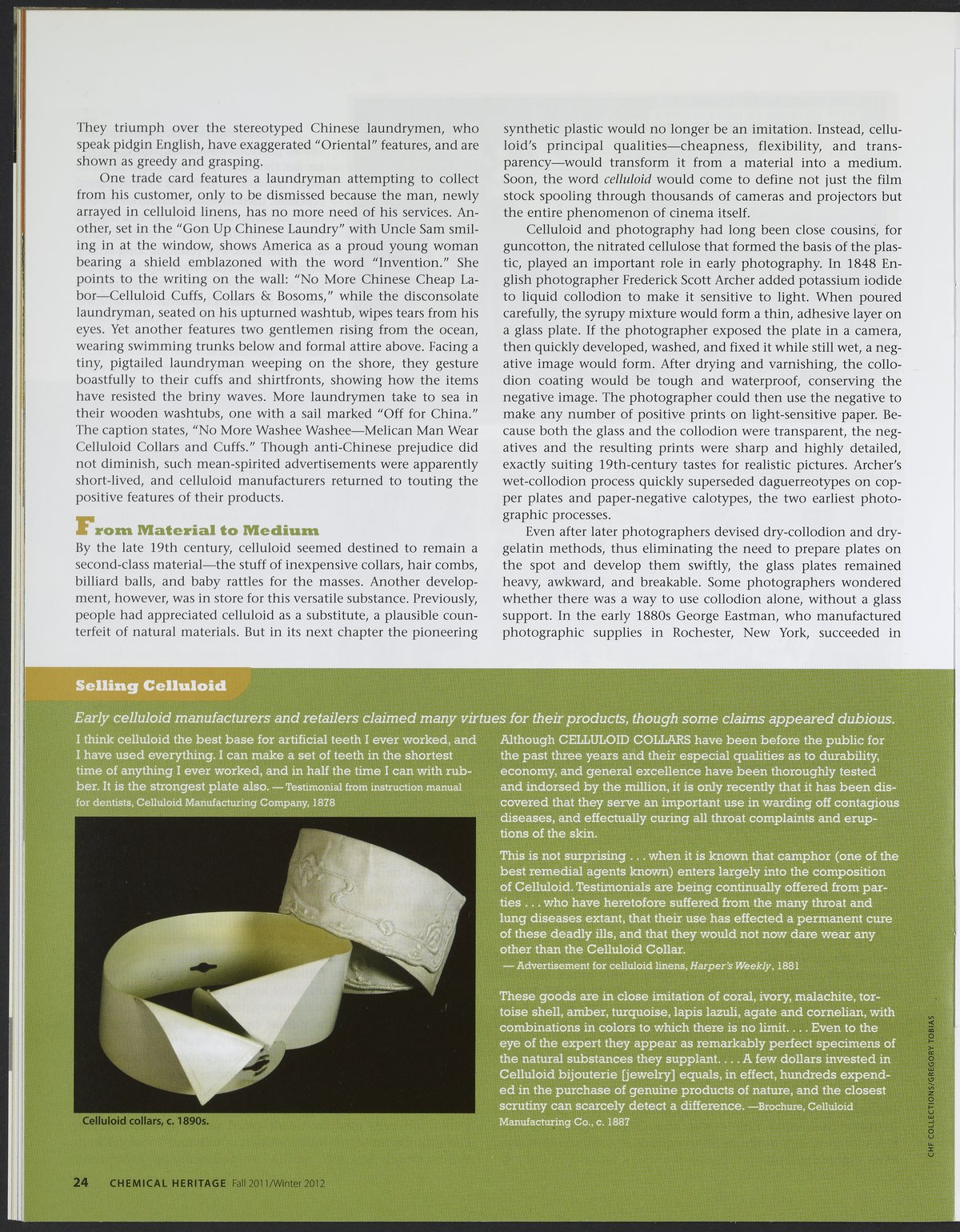 They triumph over the stereotyped Chinese laundrymen, who speak pidgin English, have exaggerated "Oriental" features, and are shown as greedy and grasping.

One trade card features a laundryman attempting to collect from his customer, only to be dismissed because the man, newly arrayed in celluloid linens, has no more need of his services. Another, set in the "Gon Up Chinese Laundry" with Uncle Sam smiling in at the window, shows America as a proud young woman bearing a shield emblazoned with the word "Invention." She points to the writing on the wall: "No More Chinese Cheap Labor—Celluloid Cuffs, Collars & Bosoms," while the disconsolate laundryman, seated on his upturned washtub, wipes tears from his eyes. Yet another features two gentlemen rising from the ocean, wearing swimming trunks below and formal attire above. Facing a tiny, pigtailed laundryman weeping on the shore, they gesture boastfully to their cuffs and shirtfronts, showing how the items have resisted the briny waves. More laundrymen take to sea in their wooden washtubs, one with a sail marked "Off for China." The caption states, "No More Washee Washee—Melican Man Wear Celluloid Collars and Cuffs." Though anti-Chinese prejudice did not diminish, such mean-spirited advertisements were apparently short-lived, and celluloid manufacturers returned to touting the positive features of their products.

From Material to Medium

By the late 19th century, celluloid seemed destined to remain a second-class material—the stuff of inexpensive collars, hair combs, billiard balls, and baby rattles for the masses. Another development, however, was in store for this versatile substance. Previously, people had appreciated celluloid as a substitute, a plausible counterfeit of natural materials. But in its next chapter the pioneering synthetic plastic would no longer be an imitation. Instead, celluloid's principal qualities—cheapness, flexibility, and transparency—would transform it from a material into a medium. Soon, the word celluloid would come to define not just the film stock spooling through thousands of cameras and projectors but the entire phenomenon of cinema itself.

Celluloid and photography had long been close cousins, for guncotton, the nitrated cellulose that formed the basis of the plastic, played an important role in early photography. In 1848 English photographer Frederick Scott Archer added potassium iodide to liquid collodion to make it sensitive to light. When poured carefully, the syrupy mixture would form a thin, adhesive layer on a glass plate. If the photographer exposed the plate in a camera, then quickly developed, washed, and fixed it while still wet, a negative image would form. After drying and varnishing, the collodion coating would be tough and waterproof, conserving the negative image. The photographer could then use the negative to make any number of positive prints on light-sensitive paper. Because both the glass and the collodion were transparent, the negatives and the resulting prints were sharp and highly detailed, exactly suiting 19th-century tastes for realistic pictures. Archer's wet-collodion process quickly superseded daguerreotypes on copper plates and paper-negative calotypes, the two earliest photographic processes.

Even after later photographers devised dry-collodion and dry-gelatin methods, thus eliminating the need to prepare plates on the spot and develop them swiftly, the glass plates remained heavy, awkward, and breakable. Some photographers wondered whether there was a way to use collodion alone, without a glass support. In the early 1880s George Eastman, who manufactured photographic supplies in Rochester, New York, succeeded in

Selling Celluloid

Early celluloid manufacturers and retailers claimed many virtues for their products, though some claims appeared dubious.

I think celluloid the best base for artificial teeth I ever worked, and I have used everything. I can make a set of teeth in the shortest time of anything I ever worked, and in half the time I can with rubber. It is the strongest plate also. — Testimonial from instruction manual for dentists, Celluloid Manufacturing Company, 1878

Celluloid collars, c. 1890s.

Although CELLULOID COLLARS have been before the public for the past three years and their especial qualities as to durability, economy, and general excellence have been thoroughly tested and indorsed by the million, it is only recently that it has been discovered that they serve an important use in warding off contagious diseases, and effectually curing all throat complaints and eruptions of the skin.

This is not surprising . . . when it is known that camphor (one of the best remedial agents known) enters largely into the composition of Celluloid. Testimonials are being continually offered from parties . . . who have heretofore suffered from the many throat and lung diseases extant, that their use has effected a permanent cure of these deadly ills, and that they would not now dare wear any other than the Celluloid Collar.
— Advertisement for celluloid linens, Harper's Weekly, 1881

These goods are in close imitation of coral, ivory, malachite, tortoise shell, amber, turquoise, lapis lazuli, agate and cornelian, with combinations in colors to which there is no limit. . . . Even to the eye of the expert they appear as remarkably perfect specimens of the natural substances they supplant. . . . A few dollars invested in Celluloid bijouterie [jewelry] equals, in effect, hundreds expended in the purchase of genuine products of nature, and the closest scrutiny can scarcely detect a difference. —Brochure, Celluloid Manufacturing Co., c. 1887

CHF COLLECTIONS/GREGORY TOBIAS

24 CHEMICAL HERITAGE Fall 2011/Winter 2012